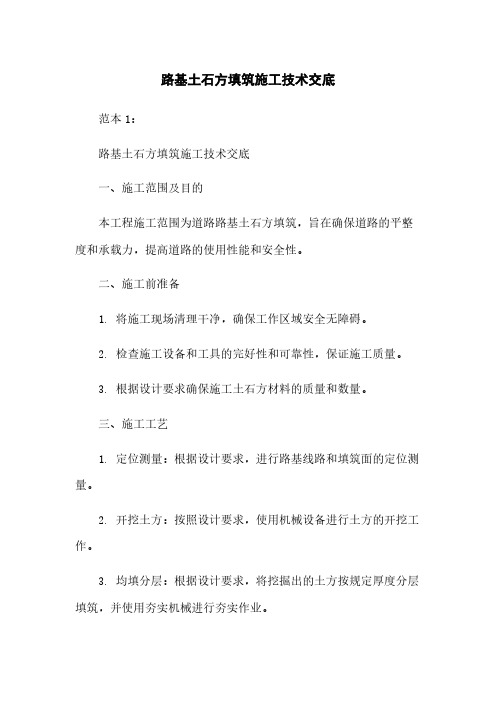 路基土石方填筑施工技术交底

范本 1：

路基土石方填筑施工技术交底

一、施工范围及目的

本工程施工范围为道路路基土石方填筑，旨在确保道路的平整度和承载力，提高道路的使用性能和安全性。

二、施工前准备

1. 将施工现场清理干净，确保工作区域安全无障碍。

2. 检查施工设备和工具的完好性和可靠性，保证施工质量。

3. 根据设计要求确保施工土石方材料的质量和数量。

三、施工工艺

1. 定位测量：根据设计要求，进行路基线路和填筑面的定位测量。

2. 开挖土方：按照设计要求，使用机械设备进行土方的开挖工作。

3. 均填分层：根据设计要求，将挖掘出的土方按规定厚度分层填筑，并使用夯实机械进行夯实作业。